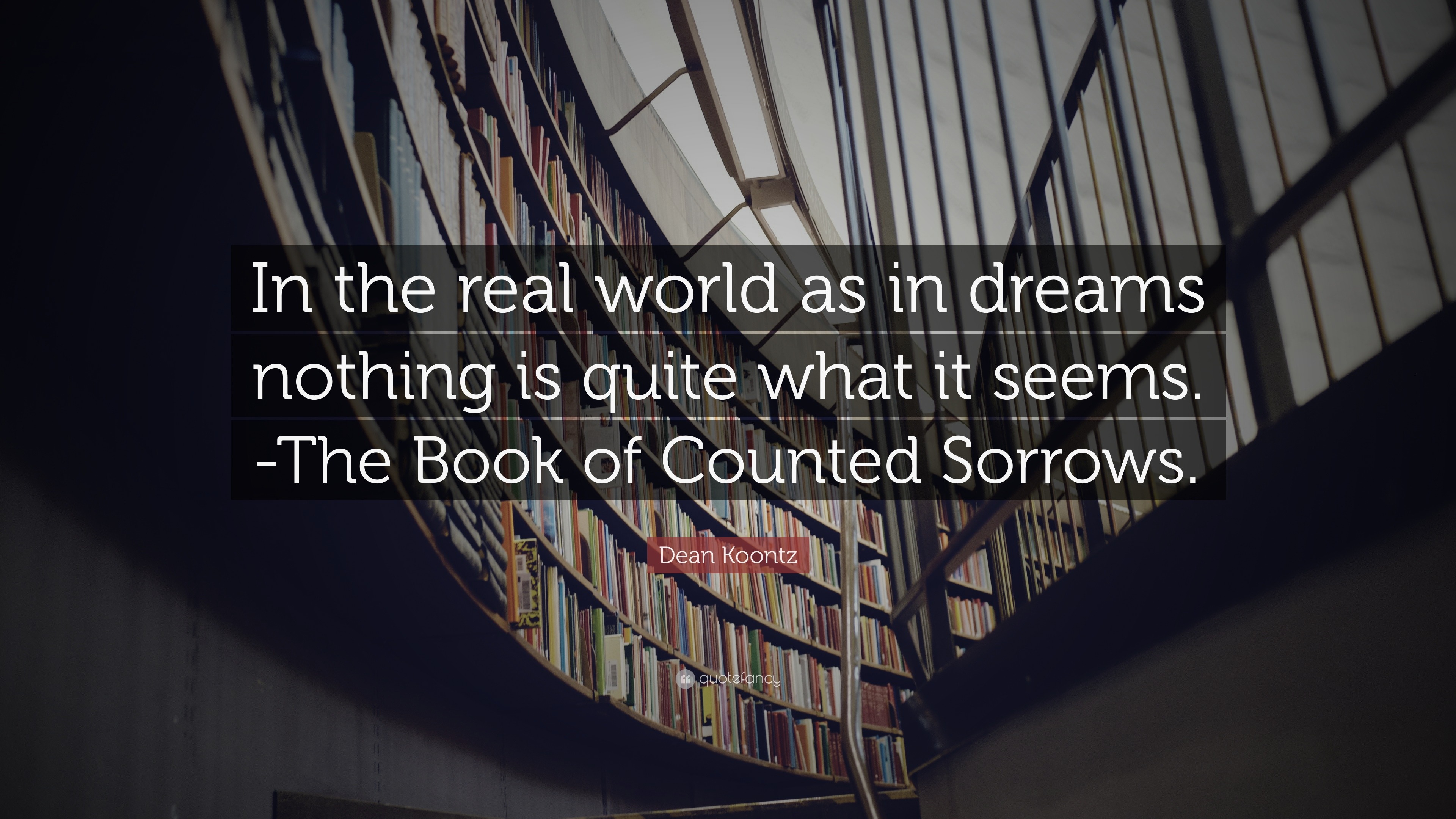 In the real world as in dreams nothing is quite what it seems. -The Book of Counted Sorrows.

Dean Koontz

quotefancy